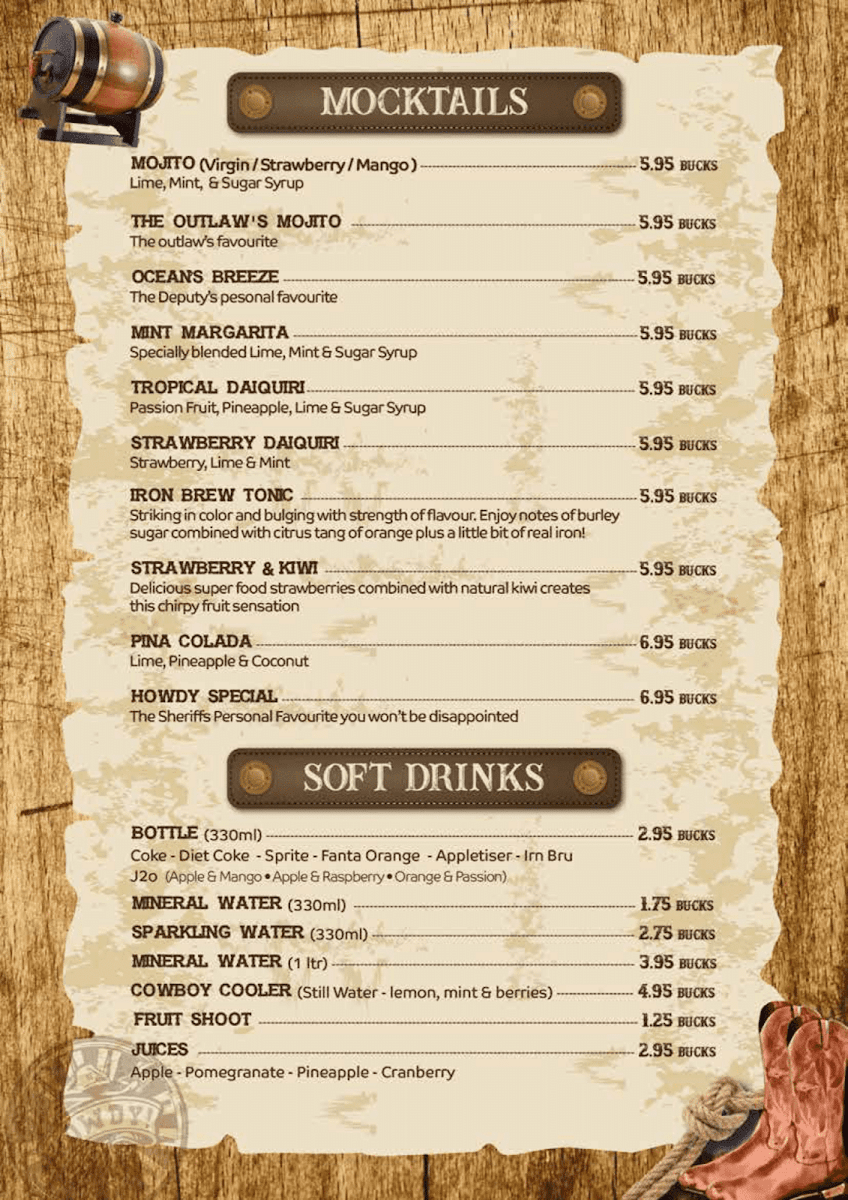 MOCKTAILS

MOJITO (Virgin / Strawberry / Mango) 5.95 BUCKS
Lime, Mint, & Sugar Syrup

THE OUTLAW'S MOJITO 5.95 BUCKS
The outlaw's favourite

OCEANS BREEZE 5.95 BUCKS
The Deputy's pesonal favourite

MINT MARGARITA 5.95 BUCKS
Specially blended Lime, Mint & Sugar Syrup

TROPICAL DAIQUIRI 5.95 BUCKS
Passion Fruit, Pineapple, Lime & Sugar Syrup

STRAWBERRY DAIQUIRI 5.95 BUCKS
Strawberry, Lime & Mint

IRON BREW TONIC 5.95 BUCKS
Striking in color and bulging with strength of flavour. Enjoy notes of burley sugar combined with citrus tang of orange plus a little bit of real iron!

STRAWBERRY & KIWI 5.95 BUCKS
Delicious super food strawberries combined with natural kiwi creates this chirpy fruit sensation

PINA COLADA 6.95 BUCKS
Lime, Pineapple & Coconut

HOWDY SPECIAL 6.95 BUCKS
The Sheriffs Personal Favourite you won't be disappointed

SOFT DRINKS

BOTTLE (330ml) 2.95 BUCKS
Coke - Diet Coke - Sprite - Fanta Orange - Appletiser - Irn Bru
J2o (Apple & Mango • Apple & Raspberry • Orange & Passion)

MINERAL WATER (330ml) 1.75 BUCKS
SPARKLING WATER (330ml) 2.75 BUCKS
MINERAL WATER (1 ltr) 3.95 BUCKS
COWBOY COOLER (Still Water - lemon, mint & berries) 4.95 BUCKS
FRUIT SHOOT 1.25 BUCKS
JUICES 2.95 BUCKS
Apple - Pomegranate - Pineapple - Cranberry